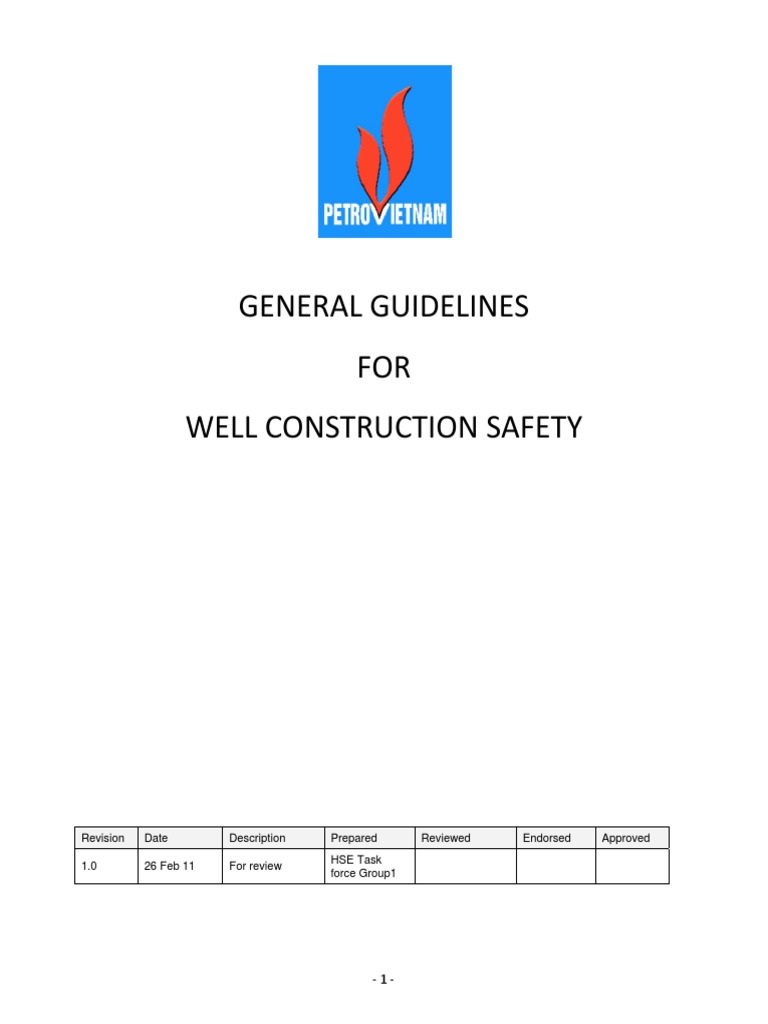 PETROVIETNAM

GENERAL GUIDELINES

FOR

WELL CONSTRUCTION SAFETY

| Revision | Date | Description | Prepared | Reviewed | Endorsed | Approved |
|---|---|---|---|---|---|---|
| 1.0 | 26 Feb 11 | For review | HSE Task force Group1 | | | |

- 1 -